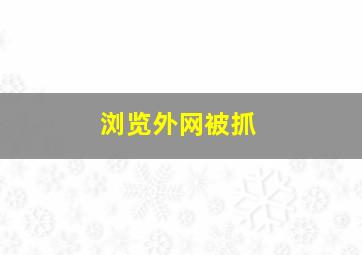 浏览外网被抓